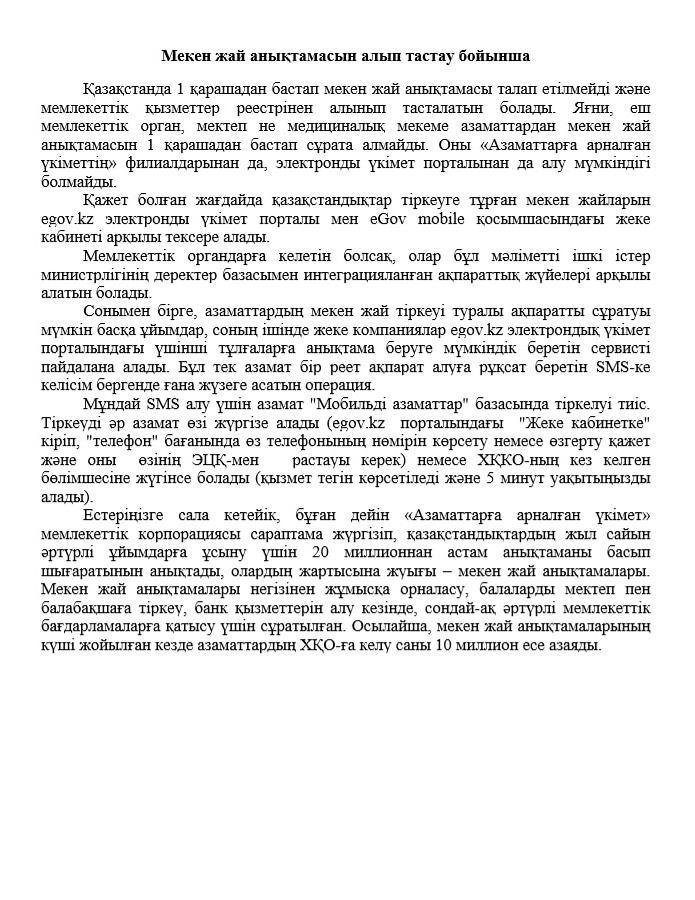 Мекен жай анықтамасын алып тастау бойынша

Қазақстанда 1 қарашадан бастап мекен жай анықтамасы талап етілмейді және мемлекеттік қызметтер реестрінен алынып тасталатын болады. Яғни, еш мемлекеттік орган, мектеп не медициналық мекеме азаматтардан мекен жай анықтамасын 1 қарашадан бастап сұрата алмайды. Оны «Азаматтарға арналған үкіметтің» филиалдарынан да, электронды үкімет порталынан да алу мүмкіндігі болмайды.

Қажет болған жағдайда қазақстандықтар тіркеуге тұрған мекен жайларын egov.kz электронды үкімет порталы мен eGov mobile қосымшасындағы жеке кабинеті арқылы тексере алады.

Мемлекеттік органдарға келетін болсақ, олар бұл мәліметті ішкі істер министрлігінің деректер базасымен интеграцияланған ақпараттық жүйелері арқылы алатын болады.

Сонымен бірге, азаматтардың мекен жай тіркеуі туралы ақпаратты сұратуы мүмкін басқа ұйымдар, соның ішінде жеке компаниялар egov.kz электрондық үкімет порталындағы үшінші тұлғаларға анықтама беруге мүмкіндік беретін сервисті пайдалана алады. Бұл тек азамат бір реет ақпарат алуға рұқсат беретін SMS-ке келісім бергенде ғана жүзеге асатын операция.

Мұндай SMS алу үшін азамат "Мобильді азаматтар" базасында тіркелуі тиіс. Тіркеуді әр азамат өзі жүргізе алады (egov.kz порталындағы "Жеке кабинетке" кіріп, "телефон" бағанында өз телефонының нөмірін көрсету немесе өзгерту қажет және оны өзінің ЭЦҚ-мен растауы керек) немесе ХҚКО-ның кез келген бөлімшесіне жүгінсе болады (қызмет тегін көрсетіледі және 5 минут уақытыңызды алады).

Естеріңізге сала кетейік, бұған дейін «Азаматтарға арналған үкімет» мемлекеттік корпорациясы сараптама жүргізіп, қазақстандықтардың жыл сайын әртүрлі ұйымдарға ұсыну үшін 20 миллионнан астам анықтаманы басып шығаратынын анықтады, олардың жартысына жуығы – мекен жай анықтамалары. Мекен жай анықтамалары негізінен жұмысқа орналасу, балаларды мектеп пен балабақшаға тіркеу, банк қызметтерін алу кезінде, сондай-ақ әртүрлі мемлекеттік бағдарламаларға қатысу үшін сұратылған. Осылайша, мекен жай анықтамаларының күші жойылған кезде азаматтардың ХҚО-ға келу саны 10 миллион есе азаяды.